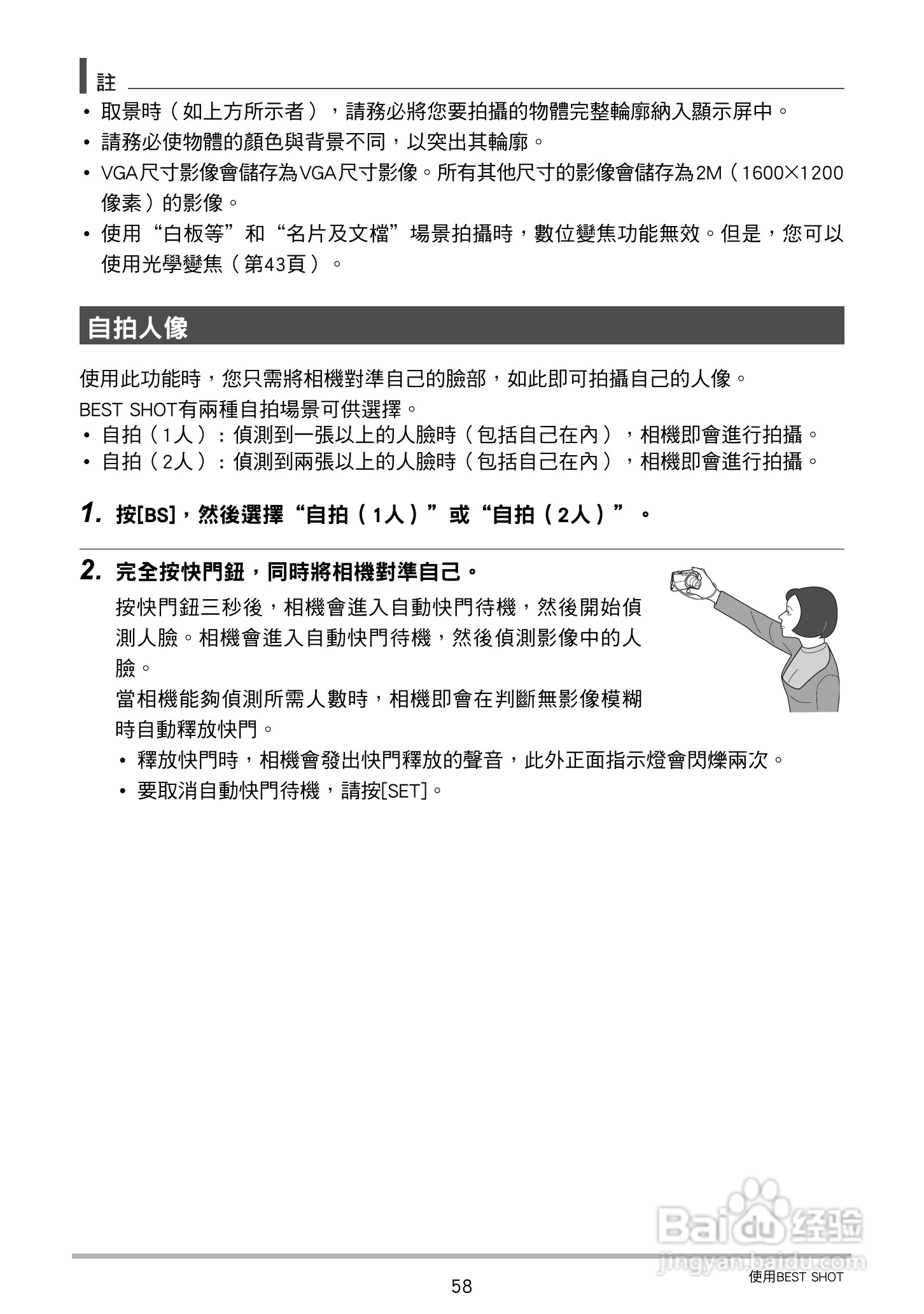 註

• 取景時（如上方所示者），請務必將您要拍攝的物體完整輪廓納入顯示屏中。
• 請務必使物體的顏色與背景不同，以突出其輪廓。
• VGA尺寸影像會儲存為VGA尺寸影像。所有其他尺寸的影像會儲存為2M（1600×1200像素）的影像。
• 使用“白板等”和“名片及文檔”場景拍攝時，數位變焦功能無效。但是，您可以使用光學變焦（第43頁）。

自拍人像

使用此功能時，您只需將相機對準自己的臉部，如此即可拍攝自己的人像。
BEST SHOT有兩種自拍場景可供選擇。
• 自拍（1人）：偵測到一張以上的人臉時（包括自己在內），相機即會進行拍攝。
• 自拍（2人）：偵測到兩張以上的人臉時（包括自己在內），相機即會進行拍攝。

1. 按[BS]，然後選擇“自拍（1人）”或“自拍（2人）”。

2. 完全按快門鈕，同時將相機對準自己。

按快門鈕三秒後，相機會進入自動快門待機，然後開始偵測人臉。相機會進入自動快門待機，然後偵測影像中的人臉。

當相機能夠偵測所需人數時，相機即會在判斷無影像模糊時自動釋放快門。

• 釋放快門時，相機會發出快門釋放的聲音，此外正面指示燈會閃爍兩次。
• 要取消自動快門待機，請按[SET]。

Baidu 经验
jingyan.baidu.com

58
使用BEST SHOT